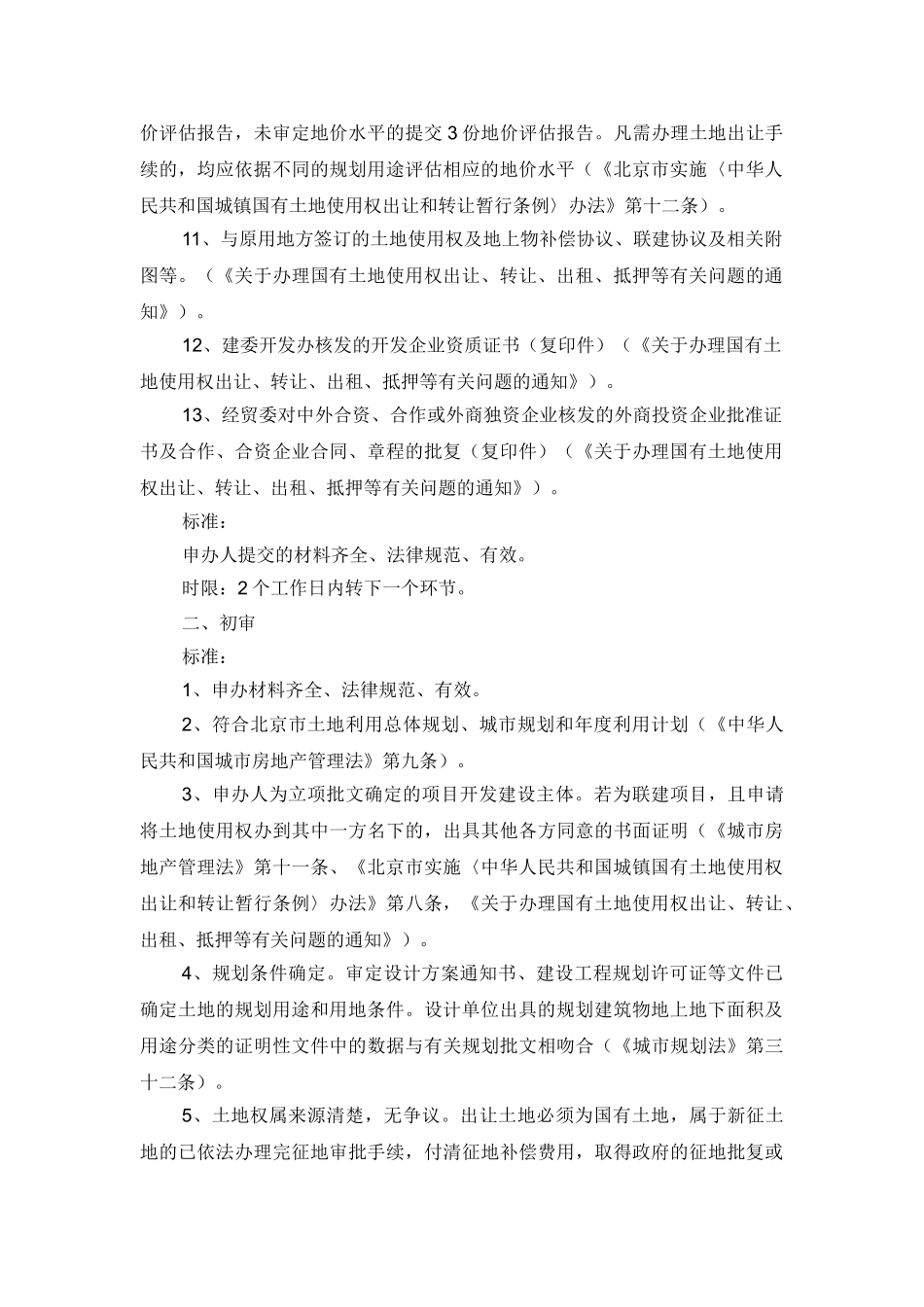 价评估报告，未审定地价水平的提交 3 份地价评估报告。凡需办理土地出让手续的，均应依据不同的规划用途评估相应的地价水平（《北京市实施〈中华人民共和国城镇国有土地使用权出让和转让暂行条例〉办法》第十二条）。

11、与原用地方签订的土地使用权及地上物补偿协议、联建协议及相关附图等。（《关于办理国有土地使用权出让、转让、出租、抵押等有关问题的通知》）。

12、建委开发办核发的开发企业资质证书（复印件）（《关于办理国有土地使用权出让、转让、出租、抵押等有关问题的通知》）。

13、经贸委对中外合资、合作或外商独资企业核发的外商投资企业批准证书及合作、合资企业合同、章程的批复（复印件）（《关于办理国有土地使用权出让、转让、出租、抵押等有关问题的通知》）。

标准：

申办人提交的材料齐全、法律规范、有效。

时限：2 个工作日内转下一个环节。

二、初审

标准：

1、申办材料齐全、法律规范、有效。

2、符合北京市土地利用总体规划、城市规划和年度利用计划（《中华人民共和国城市房地产管理法》第九条）。

3、申办人为立项批文确定的项目开发建设主体。若为联建项目，且申请将土地使用权办到其中一方名下的，出具其他各方同意的书面证明（《城市房地产管理法》第十一条、《北京市实施〈中华人民共和国城镇国有土地使用权出让和转让暂行条例〉办法》第八条，《关于办理国有土地使用权出让、转让、出租、抵押等有关问题的通知》）。

4、规划条件确定。审定设计方案通知书、建设工程规划许可证等文件已确定土地的规划用途和用地条件。设计单位出具的规划建筑物地上地下面积及用途分类的证明性文件中的数据与有关规划批文相吻合（《城市规划法》第三十二条）。

5、土地权属来源清楚，无争议。出让土地必须为国有土地，属于新征土地的已依法办理完征地审批手续，付清征地补偿费用，取得政府的征地批复或